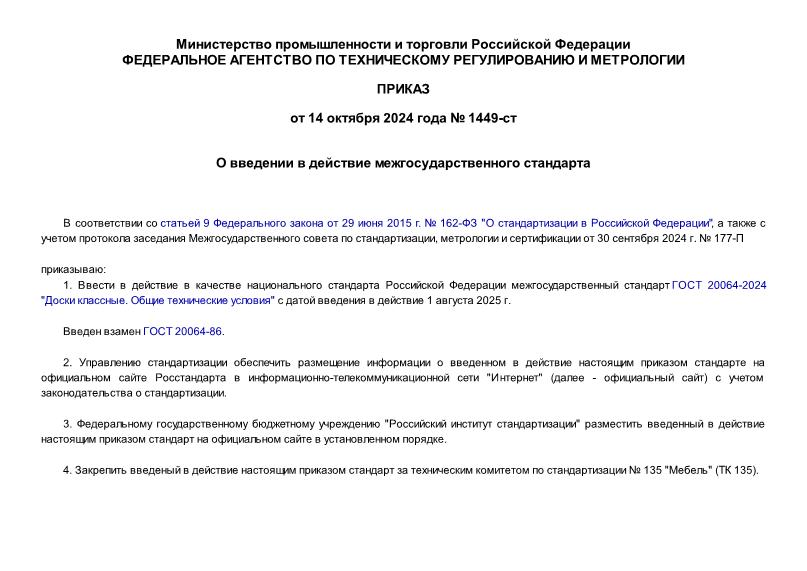 Министерство промышленности и торговли Российской Федерации
ФЕДЕРАЛЬНОЕ АГЕНТСТВО ПО ТЕХНИЧЕСКОМУ РЕГУЛИРОВАНИЮ И МЕТРОЛОГИИ

ПРИКАЗ

от 14 октября 2024 года № 1449-ст

О введении в действие межгосударственного стандарта

В соответствии со статьей 9 Федерального закона от 29 июня 2015 г. № 162-ФЗ "О стандартизации в Российской Федерации", а также с учетом протокола заседания Межгосударственного совета по стандартизации, метрологии и сертификации от 30 сентября 2024 г. № 177-П

приказываю:

1. Ввести в действие в качестве национального стандарта Российской Федерации межгосударственный стандарт ГОСТ 20064-2024 "Доски классные. Общие технические условия" с датой введения в действие 1 августа 2025 г.

Введен взамен ГОСТ 20064-86.

2. Управлению стандартизации обеспечить размещение информации о введенном в действие настоящим приказом стандарте на официальном сайте Росстандарта в информационно-телекоммуникационной сети "Интернет" (далее - официальный сайт) с учетом законодательства о стандартизации.

3. Федеральному государственному бюджетному учреждению "Российский институт стандартизации" разместить введенный в действие настоящим приказом стандарт на официальном сайте в установленном порядке.

4. Закрепить введеный в действие настоящим приказом стандарт за техническим комитетом по стандартизации № 135 "Мебель" (ТК 135).